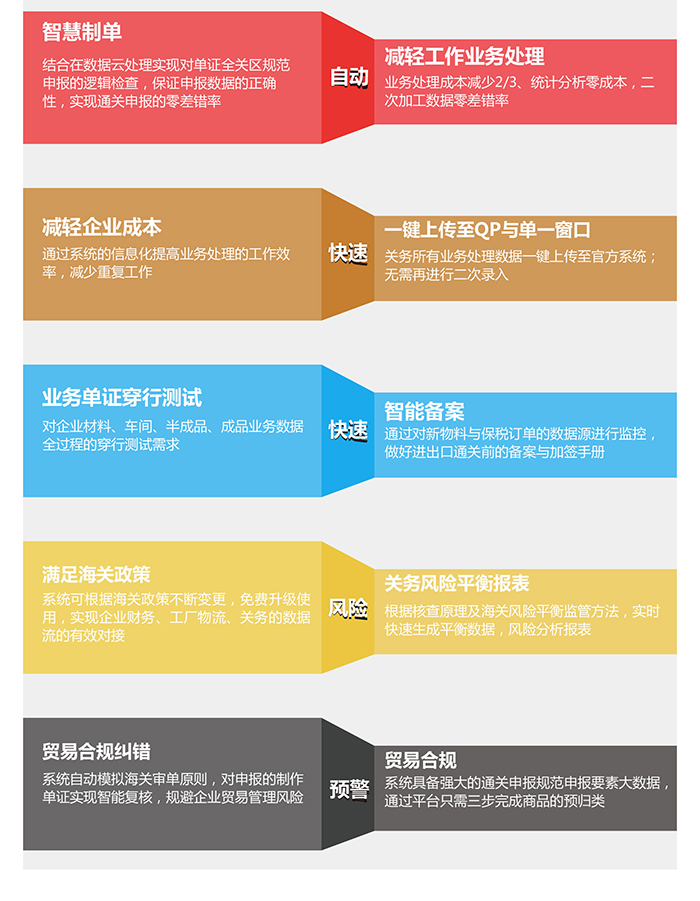 智慧制单

结合在数据云处理实现对单证全关区规范申报的逻辑检查，保证申报数据的正确性，实现通关申报的零差错率

自动

减轻工作业务处理

业务处理成本减少2/3、统计分析零成本，二次加工数据零差错率

减轻企业成本

通过系统的信息化提高业务处理的工作效率，减少重复工作

快速

一键上传至QP与单一窗口

关务所有业务处理数据一键上传至官方系统；无需再进行二次录入

业务单证穿行测试

对企业材料、车间、半成品、成品业务数据全过程的穿行测试需求

快速

智能备案

通过对新物料与保税订单的数据源进行监控，做好进出口通关前的备案与加签手册

满足海关政策

系统可根据海关政策不断变更，免费升级使用，实现企业财务、工厂物流、关务的数据流的有效对接

风险

关务风险平衡报表

根据核查原理及海关风险平衡监管方法，实时快速生成平衡数据，风险分析报表

贸易合规纠错

系统自动模拟海关审单原则，对申报的制作单证实现智能复核，规避企业贸易管理风险

预警

贸易合规

系统具备强大的通关申报规范申报要素大数据，通过平台只需三步完成商品的预归类